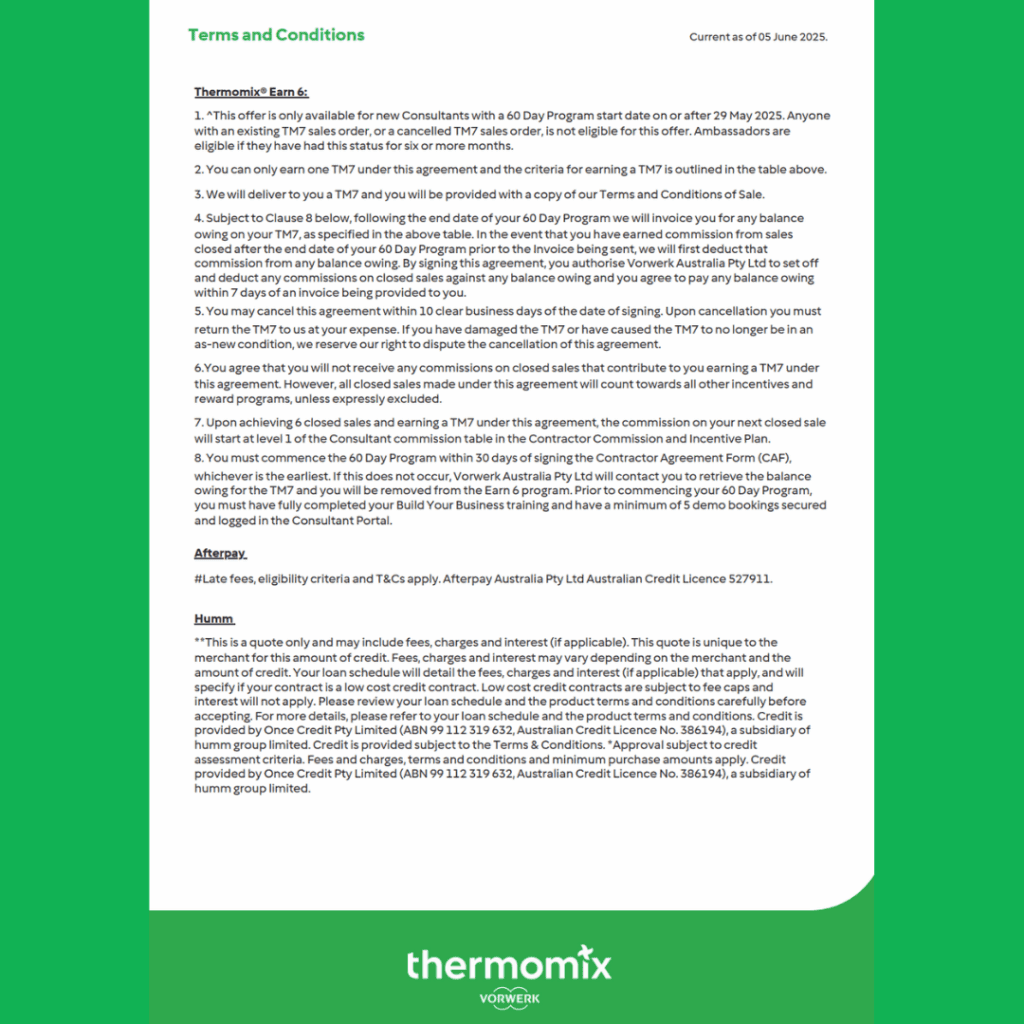 Terms and Conditions

Current as of 05 June 2025.

Thermomix® Earn 6:

1. ^This offer is only available for new Consultants with a 60 Day Program start date on or after 29 May 2025. Anyone with an existing TM7 sales order, or a cancelled TM7 sales order, is not eligible for this offer. Ambassadors are eligible if they have had this status for six or more months.

2. You can only earn one TM7 under this agreement and the criteria for earning a TM7 is outlined in the table above.

3. We will deliver to you a TM7 and you will be provided with a copy of our Terms and Conditions of Sale.

4. Subject to Clause 8 below, following the end date of your 60 Day Program we will invoice you for any balance owing on your TM7, as specified in the above table. In the event that you have earned commission from sales closed after the end date of your 60 Day Program prior to the Invoice being sent, we will first deduct that commission from any balance owing. By signing this agreement, you authorise Vorwerk Australia Pty Ltd to set off and deduct any commissions on closed sales against any balance owing and you agree to pay any balance owing within 7 days of an invoice being provided to you.

5. You may cancel this agreement within 10 clear business days of the date of signing. Upon cancellation you must return the TM7 to us at your expense. If you have damaged the TM7 or have caused the TM7 to no longer be in an as-new condition, we reserve our right to dispute the cancellation of this agreement.

6.You agree that you will not receive any commissions on closed sales that contribute to you earning a TM7 under this agreement. However, all closed sales made under this agreement will count towards all other incentives and reward programs, unless expressly excluded.

7. Upon achieving 6 closed sales and earning a TM7 under this agreement, the commission on your next closed sale will start at level 1 of the Consultant commission table in the Contractor Commission and Incentive Plan.

8. You must commence the 60 Day Program within 30 days of signing the Contractor Agreement Form (CAF), whichever is the earliest. If this does not occur, Vorwerk Australia Pty Ltd will contact you to retrieve the balance owing for the TM7 and you will be removed from the Earn 6 program. Prior to commencing your 60 Day Program, you must have fully completed your Build Your Business training and have a minimum of 5 demo bookings secured and logged in the Consultant Portal.

Afterpay

#Late fees, eligibility criteria and T&Cs apply. Afterpay Australia Pty Ltd Australian Credit Licence 527911.

Humm

**This is a quote only and may include fees, charges and interest (if applicable). This quote is unique to the merchant for this amount of credit. Fees, charges and interest may vary depending on the merchant and the amount of credit. Your loan schedule will detail the fees, charges and interest (if applicable) that apply, and will specify if your contract is a low cost credit contract. Low cost credit contracts are subject to fee caps and interest will not apply. Please review your loan schedule and the product terms and conditions carefully before accepting. For more details, please refer to your loan schedule and the product terms and conditions. Credit is provided by Once Credit Pty Limited (ABN 99 112 319 632, Australian Credit Licence No. 386194), a subsidiary of humm group limited. Credit is provided subject to the Terms & Conditions. *Approval subject to credit assessment criteria. Fees and charges, terms and conditions and minimum purchase amounts apply. Credit provided by Once Credit Pty Limited (ABN 99 112 319 632, Australian Credit Licence No. 386194), a subsidiary of humm group limited.

thermomix
VORWERK